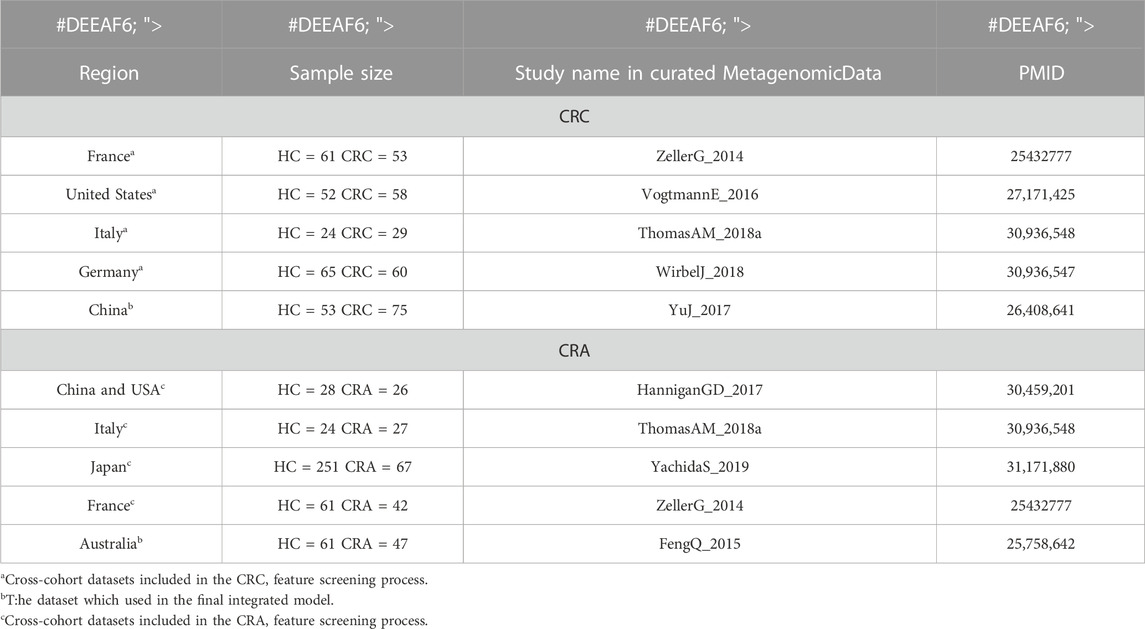 | #DEEAF6; "> | #DEEAF6; "> | #DEEAF6; "> | #DEEAF6; "> |
|---|---|---|---|
| Region | Sample size | Study name in curated MetagenomicData | PMID |
| CRC | | | |
| France$^a$ | HC = 61 CRC = 53 | ZellerG_2014 | 25432777 |
| United States$^a$ | HC = 52 CRC = 58 | VogtmannE_2016 | 27,171,425 |
| Italy$^a$ | HC = 24 CRC = 29 | ThomasAM_2018a | 30,936,548 |
| Germany$^a$ | HC = 65 CRC = 60 | WirbelJ_2018 | 30,936,547 |
| China$^b$ | HC = 53 CRC = 75 | YuJ_2017 | 26,408,641 |
| CRA | | | |
| China and USA$^c$ | HC = 28 CRA = 26 | HanniganGD_2017 | 30,459,201 |
| Italy$^c$ | HC = 24 CRA = 27 | ThomasAM_2018a | 30,936,548 |
| Japan$^c$ | HC = 251 CRA = 67 | YachidaS_2019 | 31,171,880 |
| France$^c$ | HC = 61 CRA = 42 | ZellerG_2014 | 25432777 |
| Australia$^b$ | HC = 61 CRA = 47 | FengQ_2015 | 25,758,642 |

$^a$Cross-cohort datasets included in the CRC, feature screening process.
$^b$T:he dataset which used in the final integrated model.
$^c$Cross-cohort datasets included in the CRA, feature screening process.